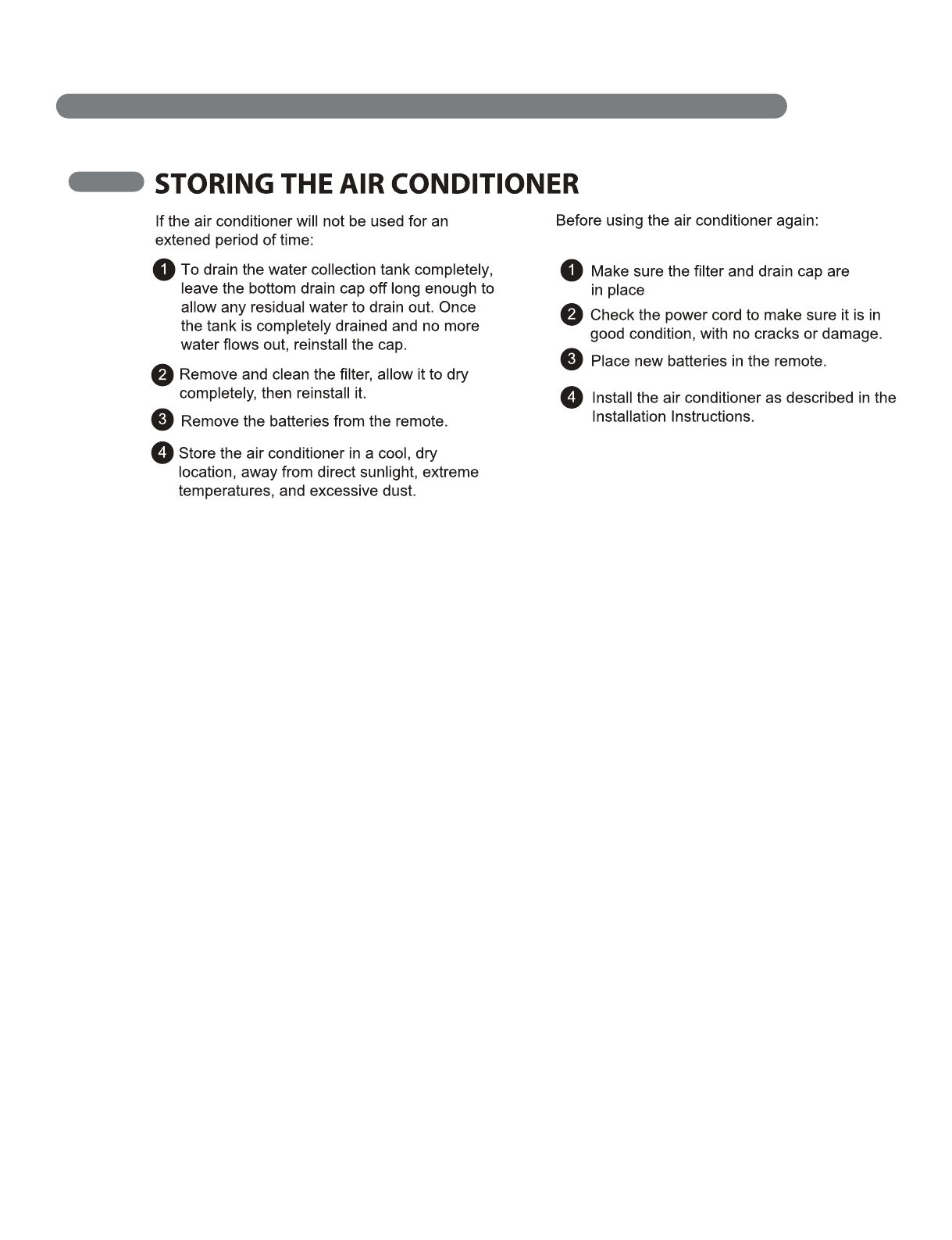 STORING THE AIR CONDITIONER

If the air conditioner will not be used for an extened period of time:

1 To drain the water collection tank completely, leave the bottom drain cap off long enough to allow any residual water to drain out. Once the tank is completely drained and no more water flows out, reinstall the cap.

2 Remove and clean the filter, allow it to dry completely, then reinstall it.

3 Remove the batteries from the remote.

4 Store the air conditioner in a cool, dry location, away from direct sunlight, extreme temperatures, and excessive dust.

Before using the air conditioner again:

1 Make sure the filter and drain cap are in place

2 Check the power cord to make sure it is in good condition, with no cracks or damage.

3 Place new batteries in the remote.

4 Install the air conditioner as described in the Installation Instructions.